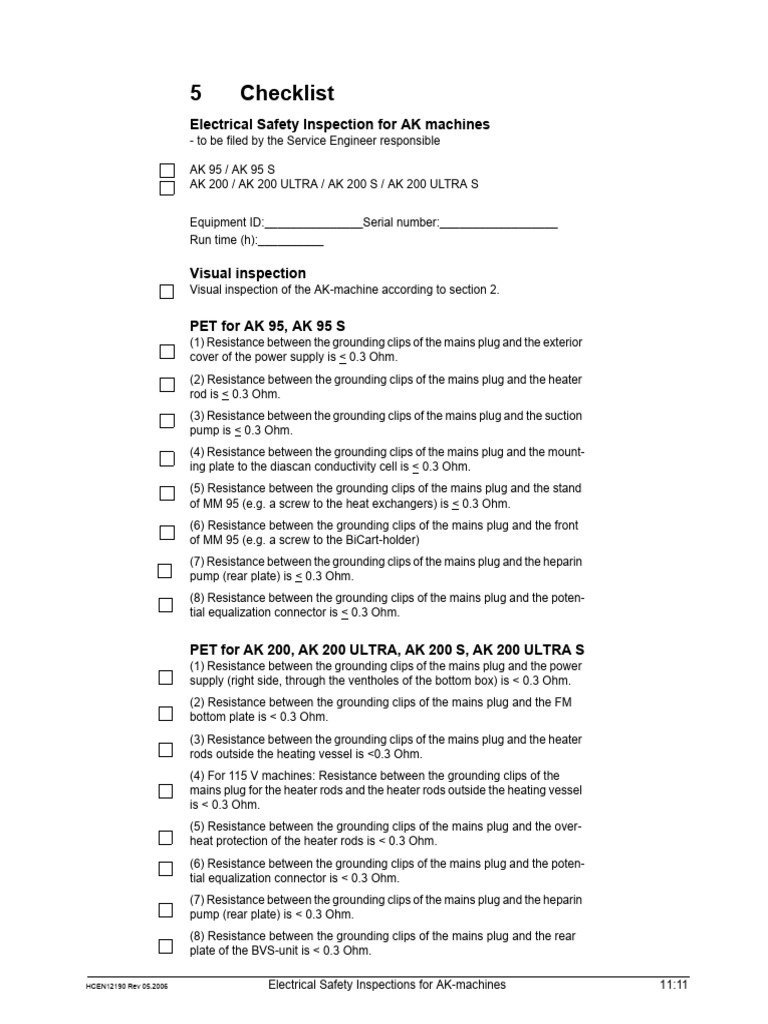 5 Checklist

Electrical Safety Inspection for AK machines
- to be filed by the Service Engineer responsible

AK 95 / AK 95 S
AK 200 / AK 200 ULTRA / AK 200 S / AK 200 ULTRA S

Equipment ID:_______________Serial number:__________________
Run time (h):__________

Visual inspection
Visual inspection of the AK-machine according to section 2.

PET for AK 95, AK 95 S
(1) Resistance between the grounding clips of the mains plug and the exterior cover of the power supply is $\leq$ 0.3 Ohm.

(2) Resistance between the grounding clips of the mains plug and the heater rod is $\leq$ 0.3 Ohm.

(3) Resistance between the grounding clips of the mains plug and the suction pump is $\leq$ 0.3 Ohm.

(4) Resistance between the grounding clips of the mains plug and the mounting plate to the diascan conductivity cell is $\leq$ 0.3 Ohm.

(5) Resistance between the grounding clips of the mains plug and the stand of MM 95 (e.g. a screw to the heat exchangers) is $\leq$ 0.3 Ohm.

(6) Resistance between the grounding clips of the mains plug and the front of MM 95 (e.g. a screw to the BiCart-holder)

(7) Resistance between the grounding clips of the mains plug and the heparin pump (rear plate) is $\leq$ 0.3 Ohm.

(8) Resistance between the grounding clips of the mains plug and the potential equalization connector is $\leq$ 0.3 Ohm.

PET for AK 200, AK 200 ULTRA, AK 200 S, AK 200 ULTRA S
(1) Resistance between the grounding clips of the mains plug and the power supply (right side, through the ventholes of the bottom box) is < 0.3 Ohm.

(2) Resistance between the grounding clips of the mains plug and the FM bottom plate is < 0.3 Ohm.

(3) Resistance between the grounding clips of the mains plug and the heater rods outside the heating vessel is <0.3 Ohm.

(4) For 115 V machines: Resistance between the grounding clips of the mains plug for the heater rods and the heater rods outside the heating vessel is < 0.3 Ohm.

(5) Resistance between the grounding clips of the mains plug and the overheat protection of the heater rods is < 0.3 Ohm.

(6) Resistance between the grounding clips of the mains plug and the potential equalization connector is < 0.3 Ohm.

(7) Resistance between the grounding clips of the mains plug and the heparin pump (rear plate) is < 0.3 Ohm.

(8) Resistance between the grounding clips of the mains plug and the rear plate of the BVS-unit is < 0.3 Ohm.

HCEN12190 Rev 05.2006 Electrical Safety Inspections for AK-machines 11:11